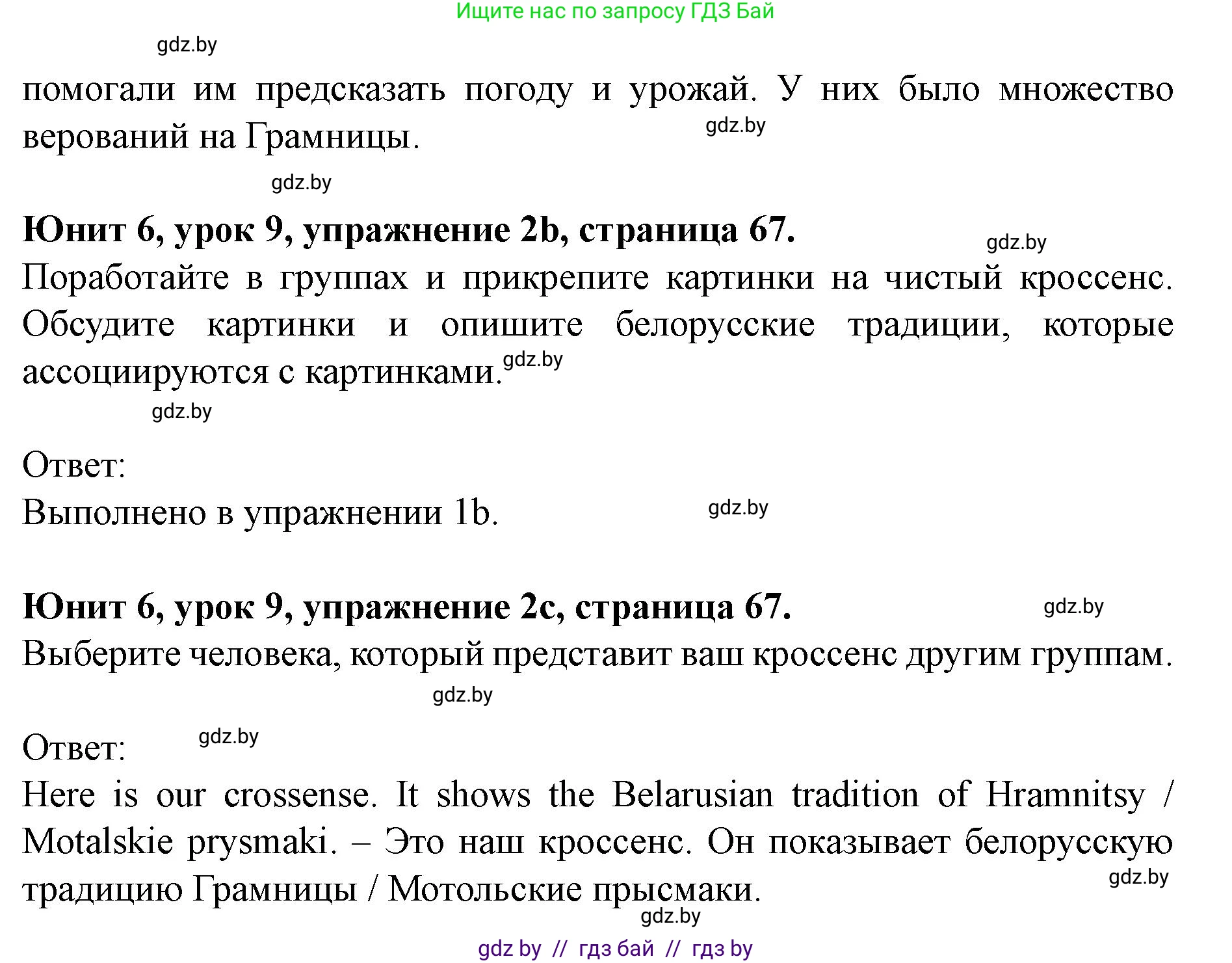 Ищите нас по запросу ГДЗ Бай

gdz.by

помогали им предсказать погоду и урожай. У них было множество верований на Грамницы.

gdz.by

gdz.by

**Юнит 6, урок 9, упражнение 2b, страница 67.**

gdz.by

Поработайте в группах и прикрепите картинки на чистый кроссенс. Обсудите картинки и опишите белорусские традиции, которые ассоциируются с картинками.

gdz.by

gdz.by

Ответ:

Выполнено в упражнении 1b.

gdz.by

**Юнит 6, урок 9, упражнение 2c, страница 67.**

gdz.by

Выберите человека, который представит ваш кроссенс другим группам.

gdz.by

Ответ:

gdz.by

Here is our crossense. It shows the Belarusian tradition of Hramnitsy / Motalskie prysmaki. – Это наш кроссенс. Он показывает белорусскую традицию Грамницы / Мотольские прысмаки.

gdz.by

gdz.by

gdz by // гдз бай // гдз by